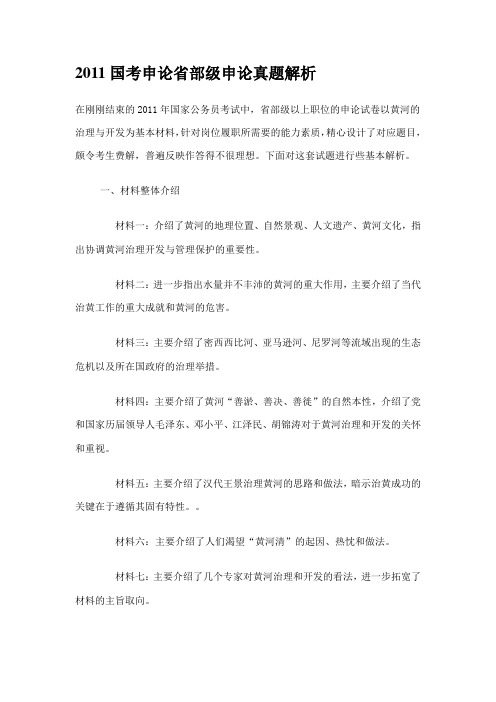 2011 国考申论省部级申论真题解析

在刚刚结束的 2011 年国家公务员考试中，省部级以上职位的申论试卷以黄河的治理与开发为基本材料，针对岗位履职所需要的能力素质，精心设计了对应题目，颇令考生费解，普遍反映作答得不很理想。下面对这套试题进行些基本解析。

一、材料整体介绍

材料一：介绍了黄河的地理位置、自然景观、人文遗产、黄河文化，指出协调黄河治理开发与管理保护的重要性。

材料二：进一步指出水量并不丰沛的黄河的重大作用，主要介绍了当代治黄工作的重大成就和黄河的危害。

材料三：主要介绍了密西西比河、亚马逊河、尼罗河等流域出现的生态危机以及所在国政府的治理举措。

材料四：主要介绍了黄河“善淤、善决、善徙”的自然本性，介绍了党和国家历届领导人毛泽东、邓小平、江泽民、胡锦涛对于黄河治理和开发的关怀和重视。

材料五：主要介绍了汉代王景治理黄河的思路和做法，暗示治黄成功的关键在于遵循其固有特性。。

材料六：主要介绍了人们渴望“黄河清”的起因、热忱和做法。

材料七：主要介绍了几个专家对黄河治理和开发的看法，进一步拓宽了材料的主旨取向。